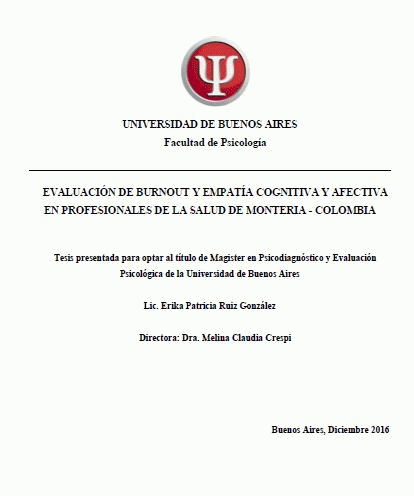 Ψ

UNIVERSIDAD DE BUENOS AIRES
Facultad de Psicología

EVALUACIÓN DE BURNOUT Y EMPATÍA COGNITIVA Y AFECTIVA EN PROFESIONALES DE LA SALUD DE MONTERIA - COLOMBIA

Tesis presentada para optar al título de Magister en Psicodiagnóstico y Evaluación Psicológica de la Universidad de Buenos Aires

Lic. Erika Patricia Ruiz González

Directora: Dra. Melina Claudia Crespi

Buenos Aires, Diciembre 2016